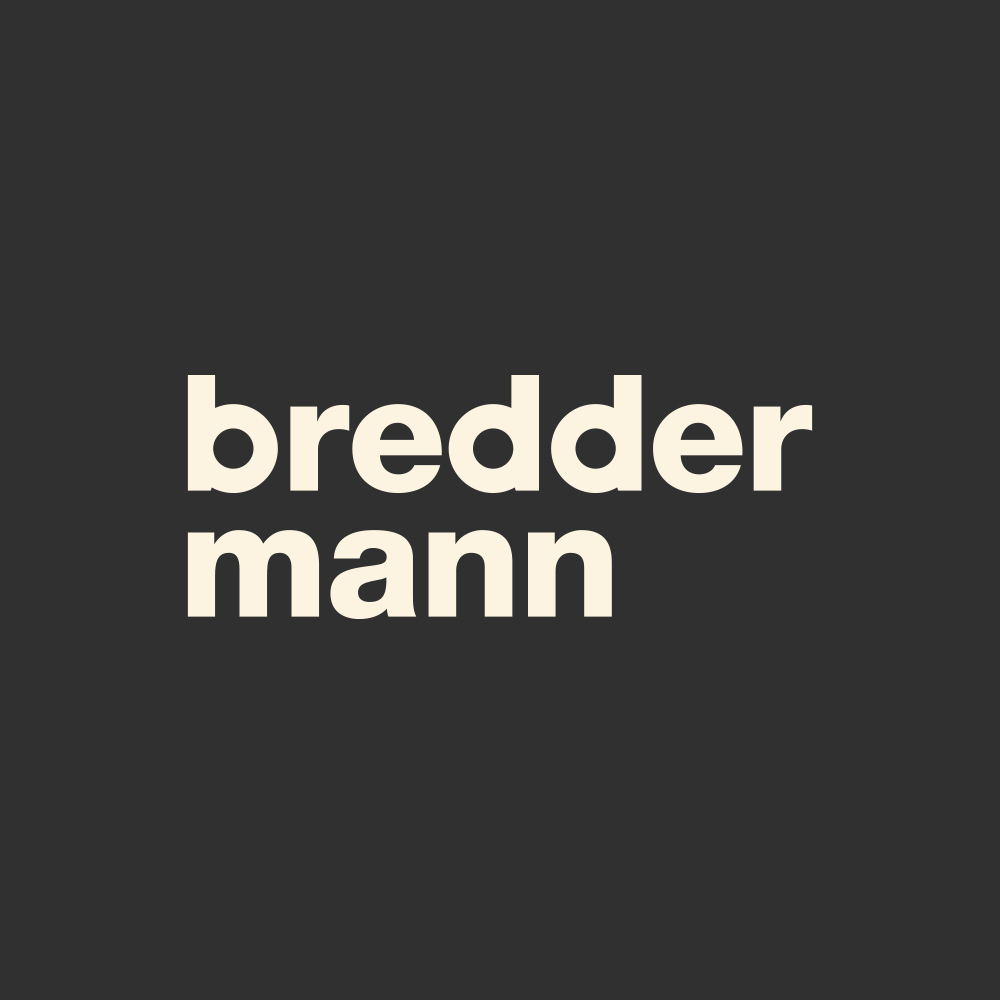 bredder
mann